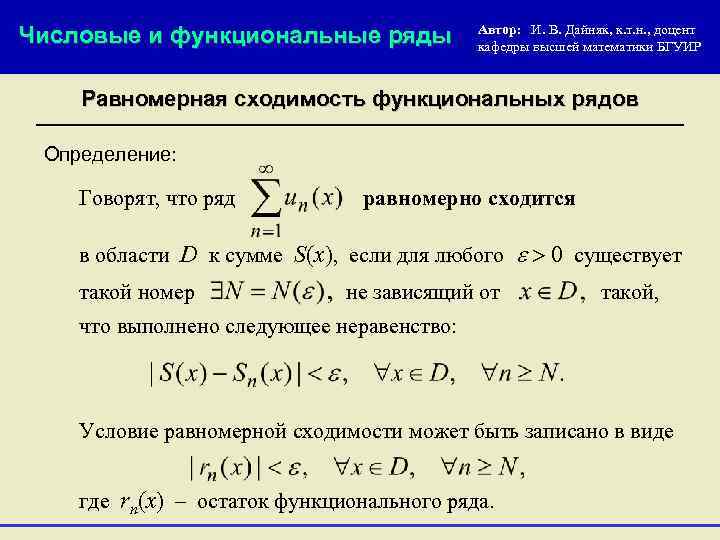 Числовые и функциональные ряды

Автор: И. В. Дайняк, к.т.н., доцент кафедры высшей математики БГУИР

Равномерная сходимость функциональных рядов

Определение:

Говорят, что ряд $\sum_{n=1}^{\infty} u_n(x)$ равномерно сходится в области $D$ к сумме $S(x)$, если для любого $\varepsilon > 0$ существует такой номер $\exists N = N(\varepsilon)$, не зависящий от $x \in D$, такой, что выполнено следующее неравенство:

$|S(x) - S_n(x)| < \varepsilon, \quad \forall x \in D, \quad \forall n \geq N.$

Условие равномерной сходимости может быть записано в виде

$|r_n(x)| < \varepsilon, \quad \forall x \in D, \quad \forall n \geq N,$

где $r_n(x)$ – остаток функционального ряда.